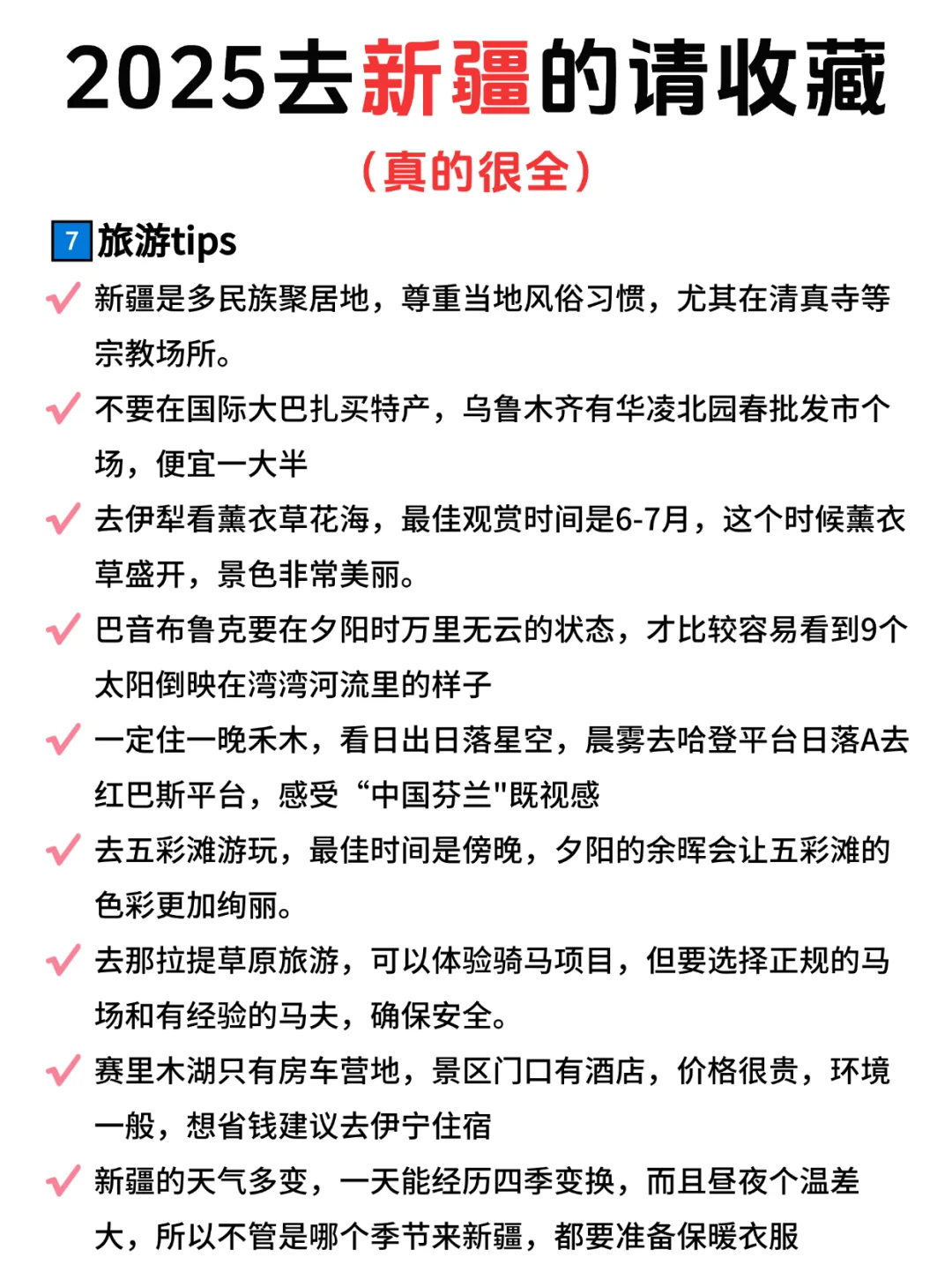 2025去新疆的请收藏

（真的很全）

7 旅游tips

✔ 新疆是多民族聚居地，尊重当地风俗习惯，尤其在清真寺等宗教场所。

✔ 不要在国际大巴扎买特产，乌鲁木齐有华凌北园春批发市个场，便宜一大半

✔ 去伊犁看薰衣草花海，最佳观赏时间是6-7月，这个时候薰衣草盛开，景色非常美丽。

✔ 巴音布鲁克要在夕阳时万里无云的状态，才比较容易看到9个太阳倒映在湾湾河流里的样子

✔ 一定住一晚禾木，看日出日落星空，晨雾去哈登平台日落A去红巴斯平台，感受“中国芬兰"既视感

✔ 去五彩滩游玩，最佳时间是傍晚，夕阳的余晖会让五彩滩的色彩更加绚丽。

✔ 去那拉提草原旅游，可以体验骑马项目，但要选择正规的马场和有经验的马夫，确保安全。

✔ 赛里木湖只有房车营地，景区门口有酒店，价格很贵，环境一般，想省钱建议去伊宁住宿

✔ 新疆的天气多变，一天能经历四季变换，而且昼夜个温差大，所以不管是哪个季节来新疆，都要准备保暖衣服